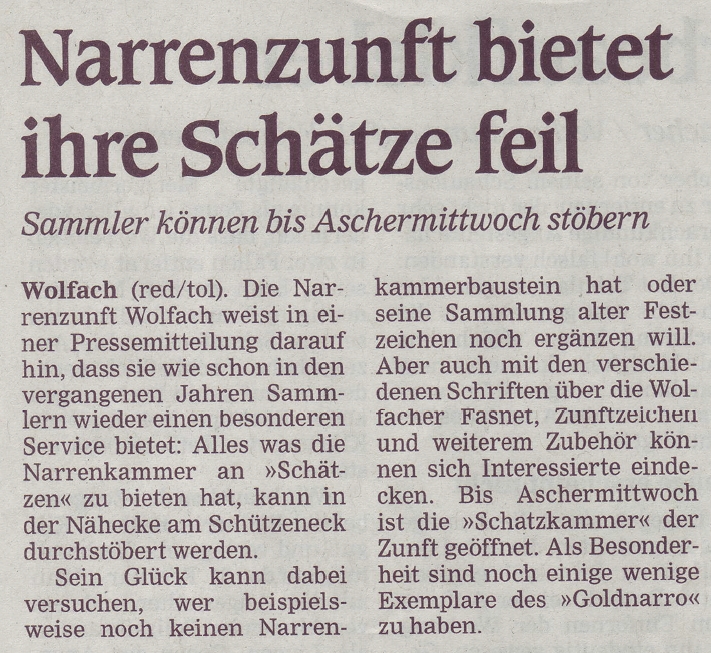 Narrenzunft bietet ihre Schätze feil

Sammler können bis Aschermittwoch stöbern

Wolfach (red/tol). Die Narrenzunft Wolfach weist in einer Pressemitteilung darauf hin, dass sie wie schon in den vergangenen Jahren Sammlern wieder einen besonderen Service bietet: Alles was die Narrenkammer an »Schätzen« zu bieten hat, kann in der Nähecke am Schützeneck durchstöbert werden.

Sein Glück kann dabei versuchen, wer beispielsweise noch keinen Narrenkammerbaustein hat oder seine Sammlung alter Festzeichen noch ergänzen will. Aber auch mit den verschiedenen Schriften über die Wolfacher Fasnet, Zunftzeichen und weiterem Zubehör können sich Interessierte eindecken. Bis Aschermittwoch ist die »Schatzkammer« der Zunft geöffnet. Als Besonderheit sind noch einige wenige Exemplare des »Goldnarro« zu haben.